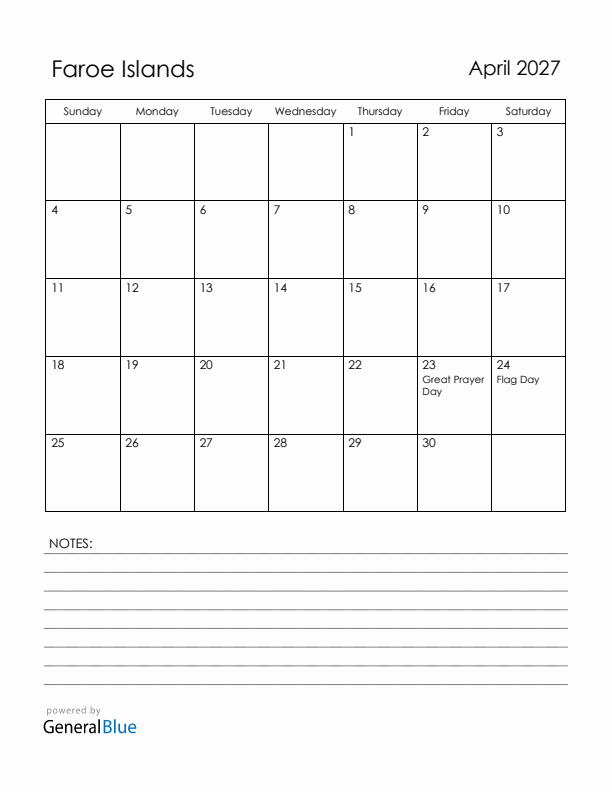 Faroe Islands

April 2027

| Sunday | Monday | Tuesday | Wednesday | Thursday | Friday | Saturday |
|---|---|---|---|---|---|---|
| | | | | 1 | 2 | 3 |
| 4 | 5 | 6 | 7 | 8 | 9 | 10 |
| 11 | 12 | 13 | 14 | 15 | 16 | 17 |
| 18 | 19 | 20 | 21 | 22 | 23 Great Prayer Day | 24 Flag Day |
| 25 | 26 | 27 | 28 | 29 | 30 | |

NOTES:

powered by
GeneralBlue